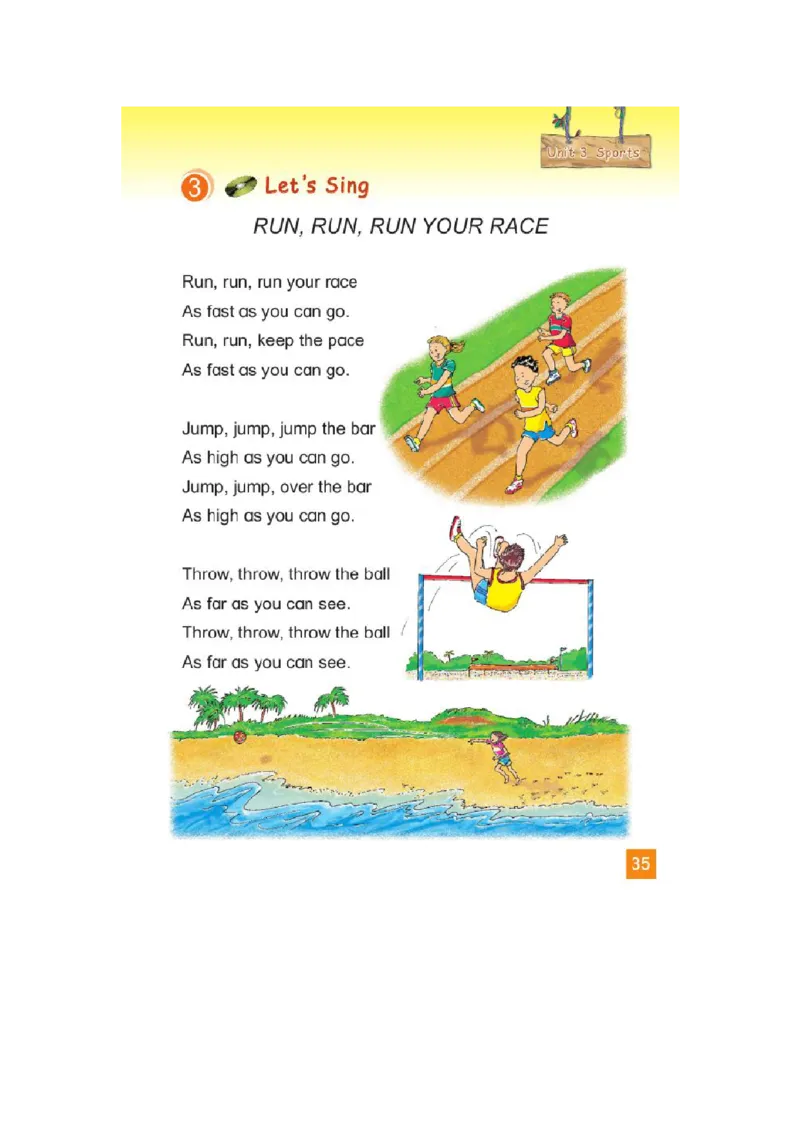 Unit 3 Sports

3 Let's Sing

RUN, RUN, RUN YOUR RACE

Run, run, run your race
As fast as you can go.
Run, run, keep the pace
As fast as you can go.

Jump, jump, jump the bar
As high as you can go.
Jump, jump, over the bar
As high as you can go.

Throw, throw, throw the ball
As far as you can see.
Throw, throw, throw the ball
As far as you can see.

35